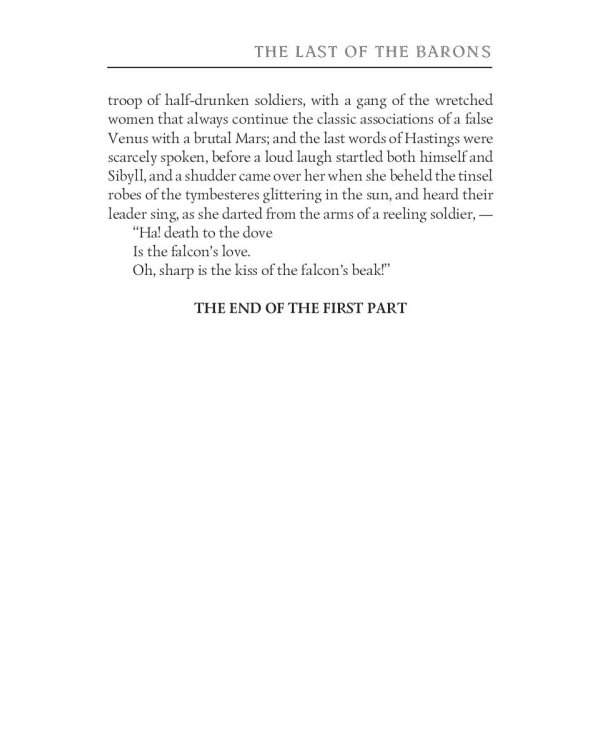 THE LAST OF THE BARONS

troop of half-drunken soldiers, with a gang of the wretched women that always continue the classic associations of a false Venus with a brutal Mars; and the last words of Hastings were scarcely spoken, before a loud laugh startled both himself and Sibyll, and a shudder came over her when she beheld the tinsel robes of the tymbesteres glittering in the sun, and heard their leader sing, as she darted from the arms of a reeling soldier, —

"Ha! death to the dove
Is the falcon's love.
Oh, sharp is the kiss of the falcon's beak!"

THE END OF THE FIRST PART